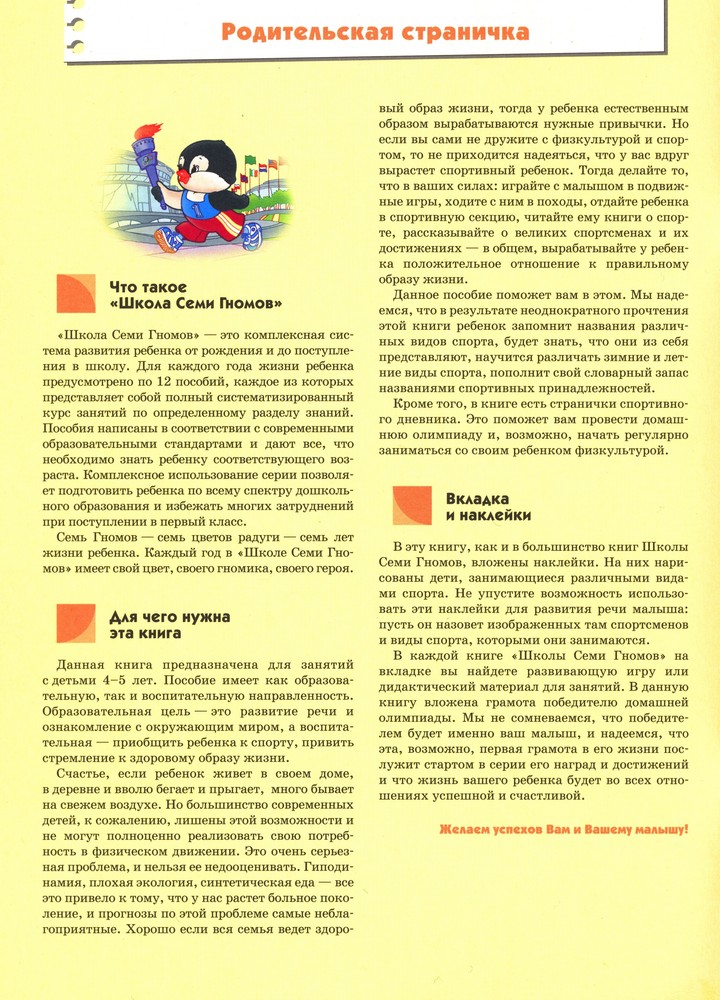 Родительская страничка

Что такое «Школа Семи Гномов»

«Школа Семи Гномов» — это комплексная система развития ребенка от рождения и до поступления в школу. Для каждого года жизни ребенка предусмотрено по 12 пособий, каждое из которых представляет собой полный систематизированный курс занятий по определенному разделу знаний. Пособия написаны в соответствии с современными образовательными стандартами и дают все, что необходимо знать ребенку соответствующего возраста. Комплексное использование серии позволяет подготовить ребенка по всему спектру дошкольного образования и избежать многих затруднений при поступлении в первый класс.

Семь Гномов — семь цветов радуги — семь лет жизни ребенка. Каждый год в «Школе Семи Гномов» имеет свой цвет, своего гномика, своего героя.

Для чего нужна эта книга

Данная книга предназначена для занятий с детьми 4–5 лет. Пособие имеет как образовательную, так и воспитательную направленность. Образовательная цель — это развитие речи и ознакомление с окружающим миром, а воспитательная — приобщить ребенка к спорту, привить стремление к здоровому образу жизни.

Счастье, если ребенок живет в своем доме, в деревне и вволю бегает и прыгает, много бывает на свежем воздухе. Но большинство современных детей, к сожалению, лишены этой возможности и не могут полноценно реализовать свою потребность в физическом движении. Это очень серьезная проблема, и нельзя ее недооценивать. Гиподинамия, плохая экология, синтетическая еда — все это привело к тому, что у нас растет больное поколение, и прогнозы по этой проблеме самые неблагоприятные. Хорошо если вся семья ведет здоровый образ жизни, тогда у ребенка естественным образом вырабатываются нужные привычки. Но если вы сами не дружите с физкультурой и спортом, то не приходится надеяться, что у вас вдруг вырастет спортивный ребенок. Тогда делайте то, что в ваших силах: играйте с малышом в подвижные игры, ходите с ним в походы, отдайте ребенка в спортивную секцию, читайте ему книги о спорте, рассказывайте о великих спортсменах и их достижениях — в общем, вырабатывайте у ребенка положительное отношение к правильному образу жизни.

Данное пособие поможет вам в этом. Мы надеемся, что в результате неоднократного прочтения этой книги ребенок запомнит названия различных видов спорта, будет знать, что они из себя представляют, научится различать зимние и летние виды спорта, пополнит свой словарный запас названиями спортивных принадлежностей.

Кроме того, в книге есть странички спортивного дневника. Это поможет вам провести домашнюю олимпиаду и, возможно, начать регулярно заниматься со своим ребенком физкультурой.

Вкладка и наклейки

В эту книгу, как и в большинство книг Школы Семи Гномов, вложены наклейки. На них нарисованы дети, занимающиеся различными видами спорта. Не упустите возможность использовать эти наклейки для развития речи малыша: пусть он назовет изображенных там спортсменов и виды спорта, которыми они занимаются.

В каждой книге «Школы Семи Гномов» на вкладке вы найдете развивающую игру или дидактический материал для занятий. В данную книгу вложена грамота победителю домашней олимпиады. Мы не сомневаемся, что победителем будет именно ваш малыш, и надеемся, что эта, возможно, первая грамота в его жизни послужит стартом в серии его наград и достижений и что жизнь вашего ребенка будет во всех отношениях успешной и счастливой.

Желаем успехов Вам и Вашему малышу!